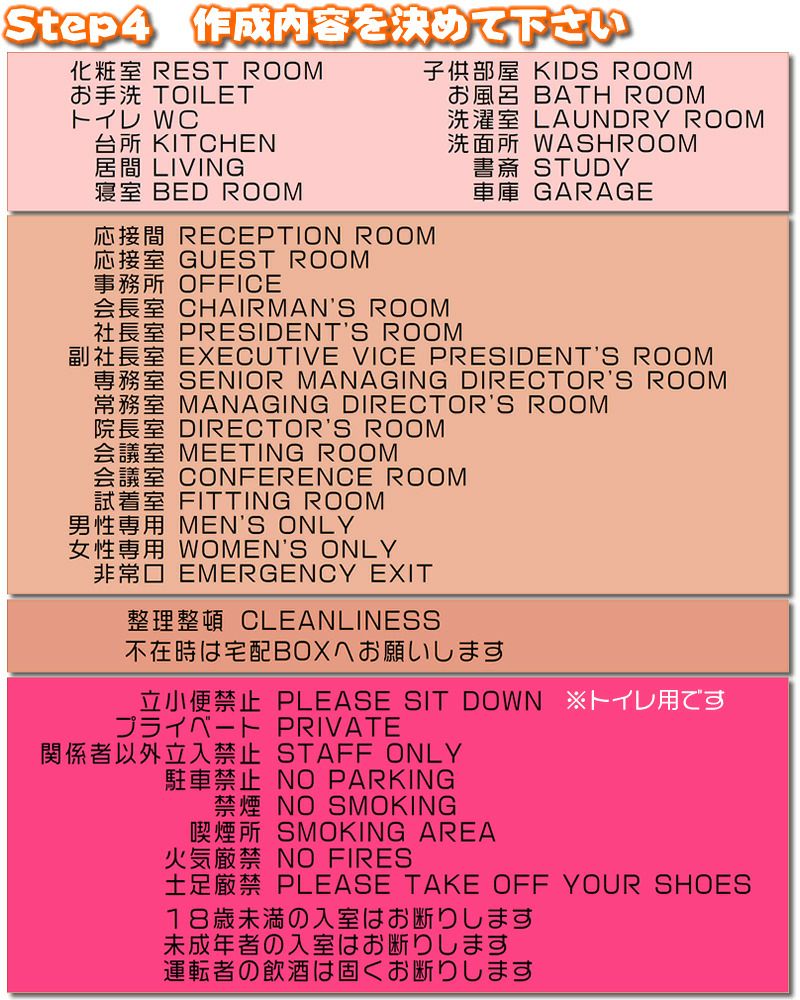 Step4　作成内容を決めて下さい

化粧室 REST ROOM
お手洗 TOILET
トイレ WC
台所 KITCHEN
居間 LIVING
寝室 BED ROOM

子供部屋 KIDS ROOM
お風呂 BATH ROOM
洗濯室 LAUNDRY ROOM
洗面所 WASHROOM
書斎 STUDY
車庫 GARAGE

応接間 RECEPTION ROOM
応接室 GUEST ROOM
事務所 OFFICE
会長室 CHAIRMAN'S ROOM
社長室 PRESIDENT'S ROOM
副社長室 EXECUTIVE VICE PRESIDENT'S ROOM
専務室 SENIOR MANAGING DIRECTOR'S ROOM
常務室 MANAGING DIRECTOR'S ROOM
院長室 DIRECTOR'S ROOM
会議室 MEETING ROOM
会議室 CONFERENCE ROOM
試着室 FITTING ROOM
男性専用 MEN'S ONLY
女性専用 WOMEN'S ONLY
非常口 EMERGENCY EXIT

整理整頓 CLEANLINESS
不在時は宅配BOXへお願いします

立小便禁止 PLEASE SIT DOWN ※トイレ用です
プライベート PRIVATE
関係者以外立入禁止 STAFF ONLY
駐車禁止 NO PARKING
禁煙 NO SMOKING
喫煙所 SMOKING AREA
火気厳禁 NO FIRES
土足厳禁 PLEASE TAKE OFF YOUR SHOES
18歳未満の入室はお断りします
未成年者の入室はお断りします
運転者の飲酒は固くお断りします